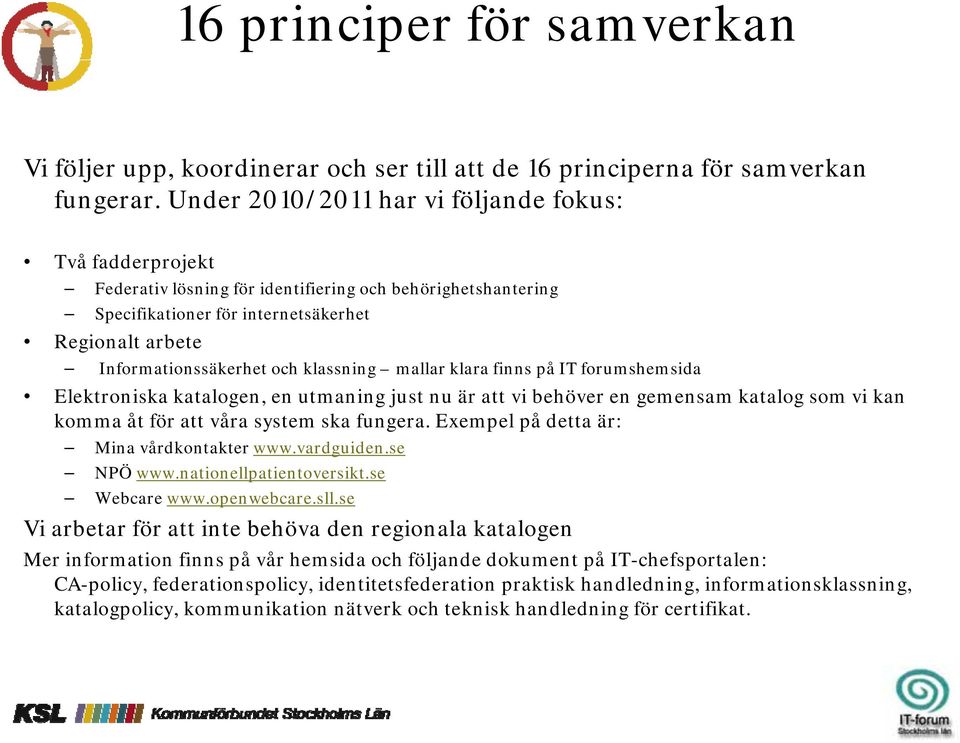 16 principer för samverkan

Vi följer upp, koordinerar och ser till att de 16 principerna för samverkan fungerar. Under 2010/2011 har vi följande fokus:

• Två fadderprojekt
– Federativ lösning för identifiering och behörighetshantering
– Specifikationer för internetsäkerhet
• Regionalt arbete
– Informationssäkerhet och klassning – mallar klara finns på IT forumshemsida
• Elektroniska katalogen, en utmaning just nu är att vi behöver en gemensam katalog som vi kan komma åt för att våra system ska fungera. Exempel på detta är:
– Mina vårdkontakter www.vardguiden.se
– NPÖ www.nationellpatientoversikt.se
– Webcare www.openwebcare.sll.se

Vi arbetar för att inte behöva den regionala katalogen

Mer information finns på vår hemsida och följande dokument på IT-chefsportalen:
CA-policy, federationspolicy, identitetsfederation praktisk handledning, informationsklassning, katalogpolicy, kommunikation nätverk och teknisk handledning för certifikat.

KSL Kommunförbundet Stockholms Län

IT-forum Stockholms län